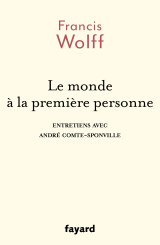 Francis
Wolff

Le monde
à la première personne

ENTRETIENS AVEC
ANDRÉ COMTE-SPONVILLE

fayard